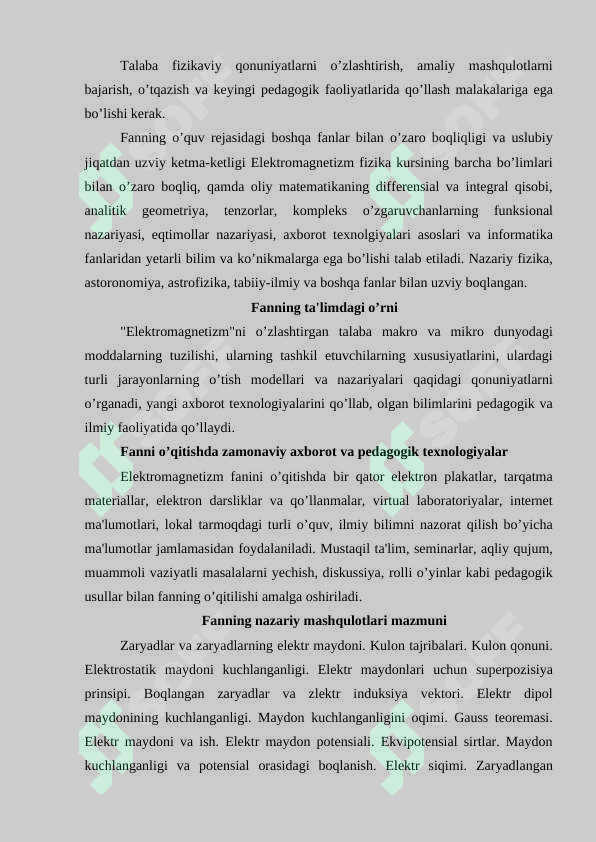 Talaba fizikaviy qonuniyatlarni o’zlashtirish, amaliy mashqulotlarni bajarish, o’tqazish va keyingi pedagogik faoliyatlarida qo’llash malakalariga ega bo’lishi kerak.

Fanning o’quv rejasidagi boshqa fanlar bilan o’zaro boqliqligi va uslubiy jiqatdan uzviy ketma-ketligi Elektromagnetizm fizika kursining barcha bo’limlari bilan o’zaro boqliq, qamda oliy matematikaning differensial va integral qisobi, analitik geometriya, tenzorlar, kompleks o’zgaruvchanlarning funksional nazariyasi, eqtimollar nazariyasi, axborot texnolgiyalari asoslari va informatika fanlaridan yetarli bilim va ko’nikmalarga ega bo’lishi talab etiladi. Nazariy fizika, astoronomiya, astrofizika, tabiiy-ilmiy va boshqa fanlar bilan uzviy boqlangan.

Fanning ta'limdagi o’rni

"Elektromagnetizm"ni o’zlashtirgan talaba makro va mikro dunyodagi moddalarning tuzilishi, ularning tashkil etuvchilarning xususiyatlarini, ulardagi turli jarayonlarning o’tish modellari va nazariyalari qaqidagi qonuniyatlarni o’rganadi, yangi axborot texnologiyalarini qo’llab, olgan bilimlarini pedagogik va ilmiy faoliyatida qo’llaydi.

Fanni o’qitishda zamonaviy axborot va pedagogik texnologiyalar

Elektromagnetizm fanini o’qitishda bir qator elektron plakatlar, tarqatma materiallar, elektron darsliklar va qo’llanmalar, virtual laboratoriyalar, internet ma'lumotlari, lokal tarmoqdagi turli o’quv, ilmiy bilimni nazorat qilish bo’yicha ma'lumotlar jamlamasidan foydalaniladi. Mustaqil ta'lim, seminarlar, aqliy qujum, muammoli vaziyatli masalalarni yechish, diskussiya, rolli o’yinlar kabi pedagogik usullar bilan fanning o’qitilishi amalga oshiriladi.

Fanning nazariy mashqulotlari mazmuni

Zaryadlar va zaryadlarning elektr maydoni. Kulon tajribalari. Kulon qonuni. Elektrostatik maydoni kuchlanganligi. Elektr maydonlari uchun superpozisiya prinsipi. Boqlangan zaryadlar va zlektr induksiya vektori. Elektr dipol maydonining kuchlanganligi. Maydon kuchlanganligini oqimi. Gauss teoremasi. Elektr maydoni va ish. Elektr maydon potensiali. Ekvipotensial sirtlar. Maydon kuchlanganligi va potensial orasidagi boqlanish. Elektr siqimi. Zaryadlangan